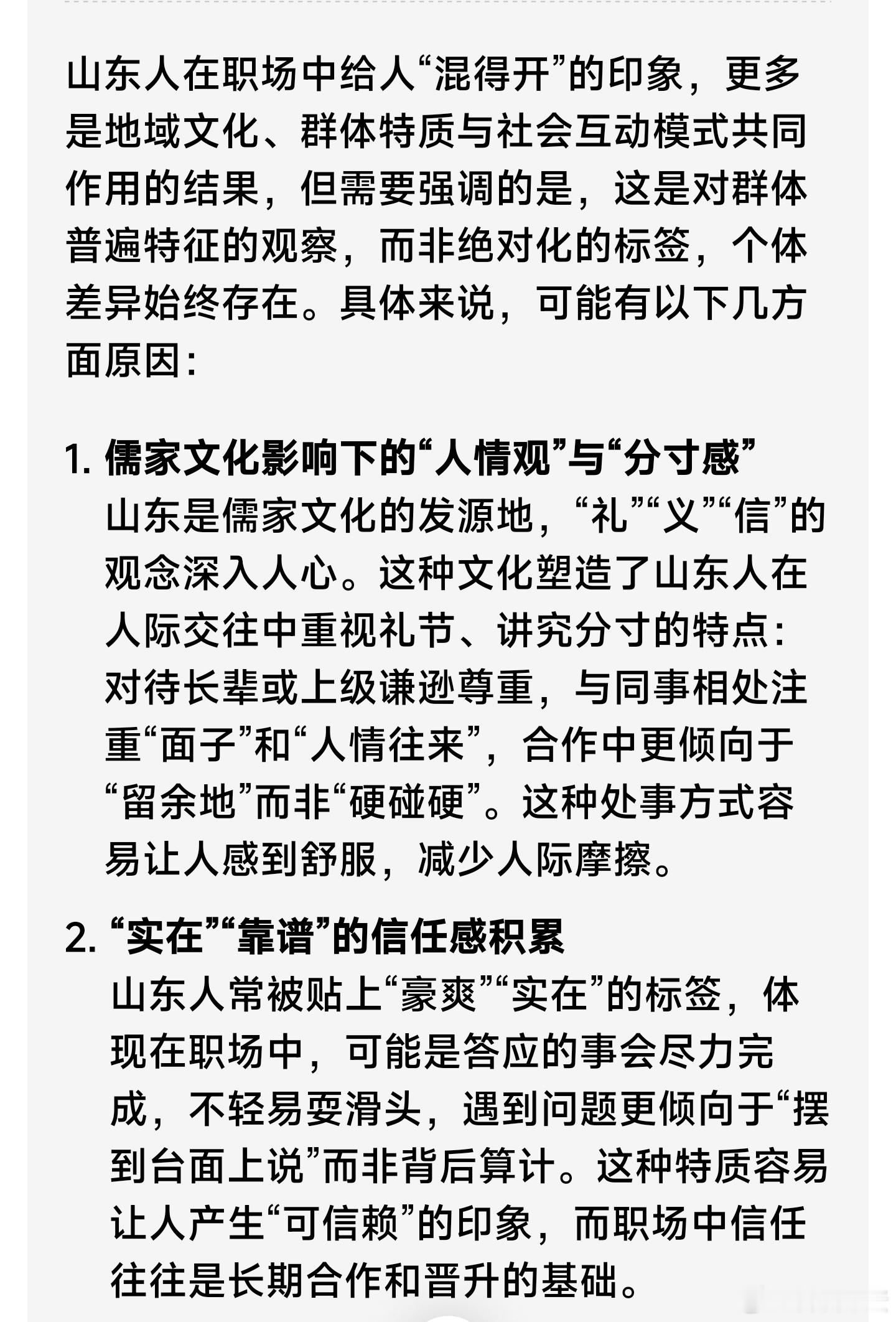 山东人在职场中给人“混得开”的印象，更多是地域文化、群体特质与社会互动模式共同作用的结果，但需要强调的是，这是对群体普遍特征的观察，而非绝对化的标签，个体差异始终存在。具体来说，可能有以下几方面原因：

1. 儒家文化影响下的“人情观”与“分寸感”
山东是儒家文化的发源地，“礼”“义”“信”的观念深入人心。这种文化塑造了山东人在人际交往中重视礼节、讲究分寸的特点：对待长辈或上级谦逊尊重，与同事相处注重“面子”和“人情往来”，合作中更倾向于“留余地”而非“硬碰硬”。这种处事方式容易让人感到舒服，减少人际摩擦。

2. “实在”“靠谱”的信任感积累
山东人常被贴上“豪爽”“实在”的标签，体现在职场中，可能是答应的事会尽力完成，不轻易耍滑头，遇到问题更倾向于“摆到台面上说”而非背后算计。这种特质容易让人产生“可信赖”的印象，而职场中信任往往是长期合作和晋升的基础。